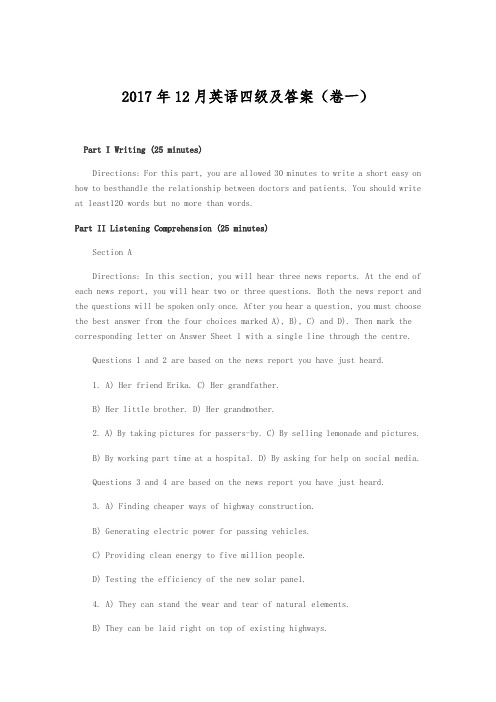 2017年12月英语四级及答案（卷一）

Part I Writing (25 minutes)

Directions: For this part, you are allowed 30 minutes to write a short easy on how to besthandle the relationship between doctors and patients. You should write at least120 words but no more than words.

Part II Listening Comprehension (25 minutes)

Section A

Directions: In this section, you will hear three news reports. At the end of each news report, you will hear two or three questions. Both the news report and the questions will be spoken only once. After you hear a question, you must choose the best answer from the four choices marked A), B), C) and D). Then mark the corresponding letter on Answer Sheet 1 with a single line through the centre.

Questions 1 and 2 are based on the news report you have just heard.

1. A) Her friend Erika. C) Her grandfather.

B) Her little brother. D) Her grandmother.

2. A) By taking pictures for passers-by. C) By selling lemonade and pictures.

B) By working part time at a hospital. D) By asking for help on social media.

Questions 3 and 4 are based on the news report you have just heard.

3. A) Finding cheaper ways of highway construction.

B) Generating electric power for passing vehicles.

C) Providing clean energy to five million people.

D) Testing the efficiency of the new solar panel.

4. A) They can stand the wear and tear of natural elements.

B) They can be laid right on top of existing highways.